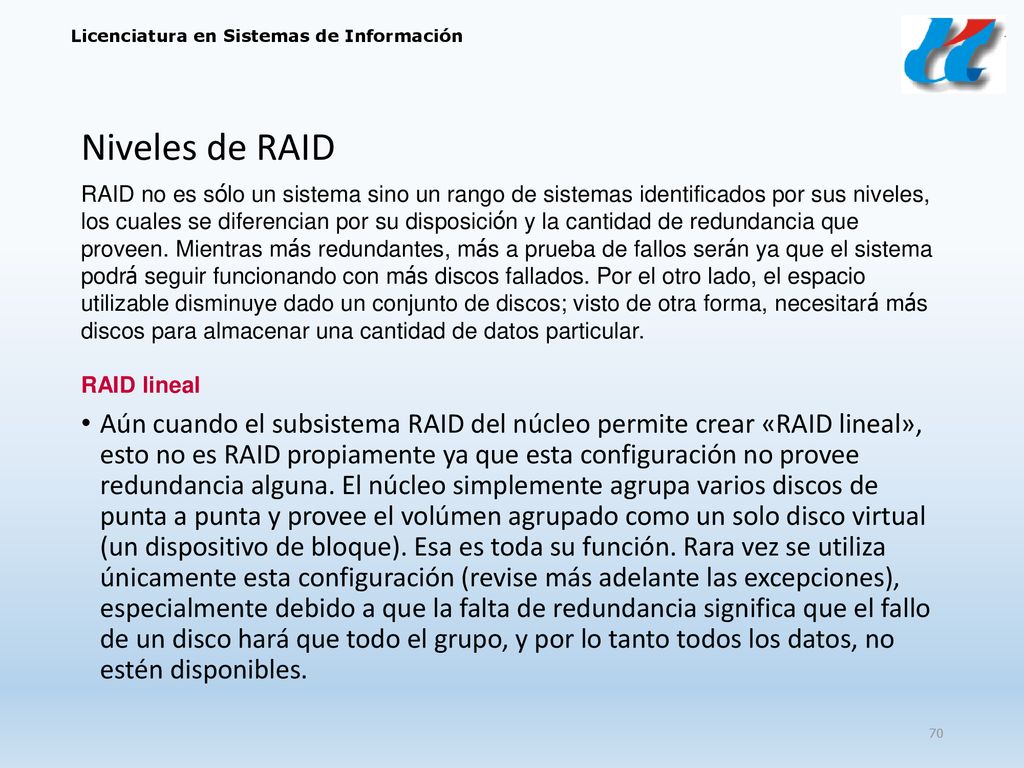 Licenciatura en Sistemas de Información

Niveles de RAID

RAID no es sólo un sistema sino un rango de sistemas identificados por sus niveles, los cuales se diferencian por su disposición y la cantidad de redundancia que proveen. Mientras más redundantes, más a prueba de fallos serán ya que el sistema podrá seguir funcionando con más discos fallados. Por el otro lado, el espacio utilizable disminuye dado un conjunto de discos; visto de otra forma, necesitará más discos para almacenar una cantidad de datos particular.

RAID lineal

• Aún cuando el subsistema RAID del núcleo permite crear «RAID lineal», esto no es RAID propiamente ya que esta configuración no provee redundancia alguna. El núcleo simplemente agrupa varios discos de punta a punta y provee el volúmen agrupado como un solo disco virtual (un dispositivo de bloque). Esa es toda su función. Rara vez se utiliza únicamente esta configuración (revise más adelante las excepciones), especialmente debido a que la falta de redundancia significa que el fallo de un disco hará que todo el grupo, y por lo tanto todos los datos, no estén disponibles.

70